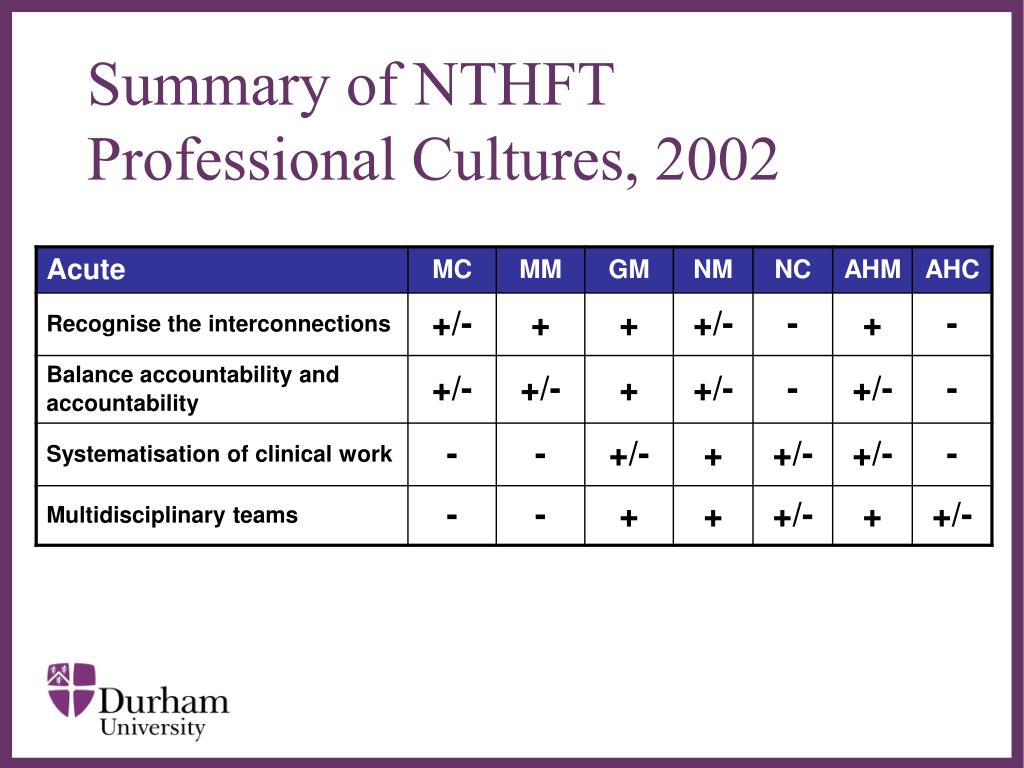 Summary of NTHFT Professional Cultures, 2002

| Acute | MC | MM | GM | NM | NC | AHM | AHC |
|---|---|---|---|---|---|---|---|
| Recognise the interconnections | +/- | + | + | +/- | - | + | - |
| Balance accountability and accountability | +/- | +/- | + | +/- | - | +/- | - |
| Systematisation of clinical work | - | - | +/- | + | +/- | +/- | - |
| Multidisciplinary teams | - | - | + | + | +/- | + | +/- |

Durham University